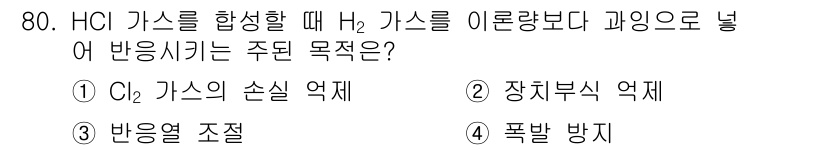 80. HCl 가스를 합성할 때 $H_2$ 가스를 이론량보다 과잉으로 넣어 반응시키는 주된 목적은?

① $Cl_2$ 가스의 손실 억제
② 장치부식 억제
③ 반응열 조절
④ 폭발 방지